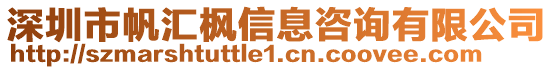 深圳市帆汇枫信息咨询有限公司
http://szmarshtuttle1.cn.coovee.com